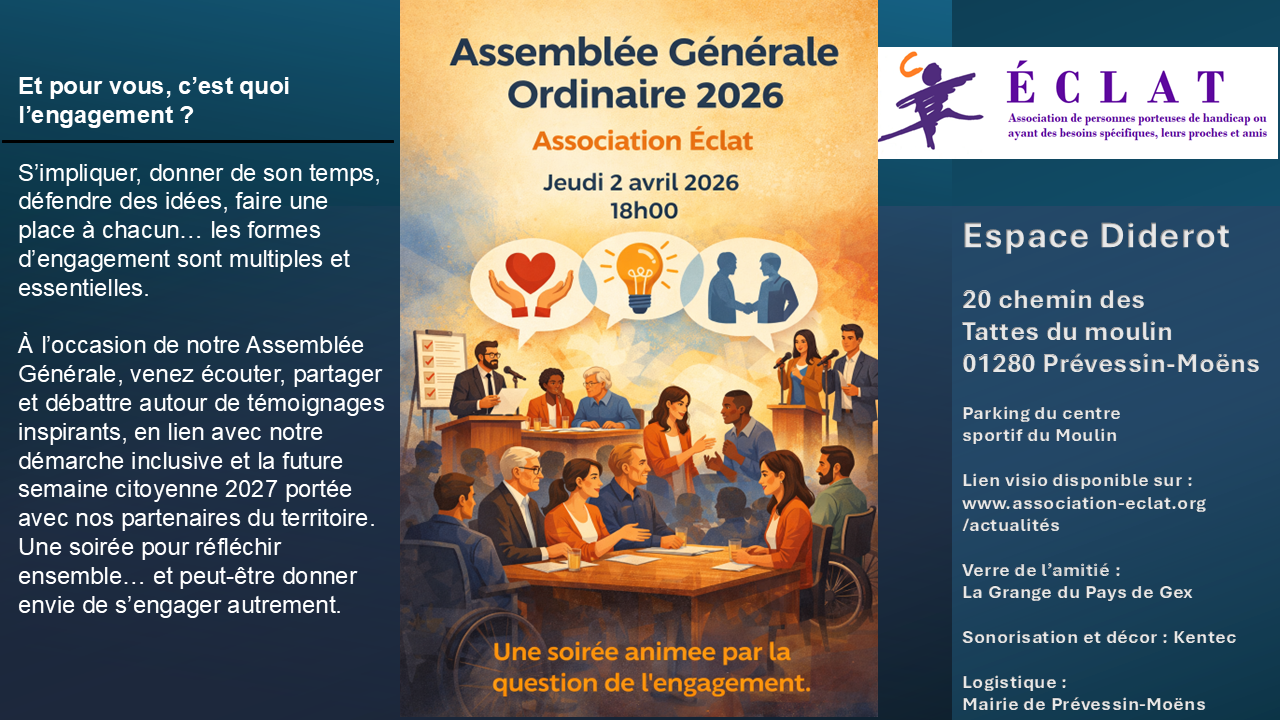 Et pour vous, c'est quoi l'engagement ?

S'impliquer, donner de son temps, défendre des idées, faire une place à chacun… les formes d'engagement sont multiples et essentielles.

À l'occasion de notre Assemblée Générale, venez écouter, partager et débattre autour de témoignages inspirants, en lien avec notre démarche inclusive et la future semaine citoyenne 2027 portée avec nos partenaires du territoire. Une soirée pour réfléchir ensemble… et peut-être donner envie de s'engager autrement.

Assemblée Générale Ordinaire 2026

Association Éclat

Jeudi 2 avril 2026
18h00

Une soirée animee par la question de l'engagement.

ÉCLAT
Association de personnes porteuses de handicap ou ayant des besoins spécifiques, leurs proches et amis

Espace Diderot

20 chemin des
Tattes du moulin
01280 Prévessin-Moëns

Parking du centre
sportif du Moulin

Lien visio disponible sur :
www.association-eclat.org
/actualités

Verre de l'amitié :
La Grange du Pays de Gex

Sonorisation et décor : Kentec

Logistique :
Mairie de Prévessin-Moëns